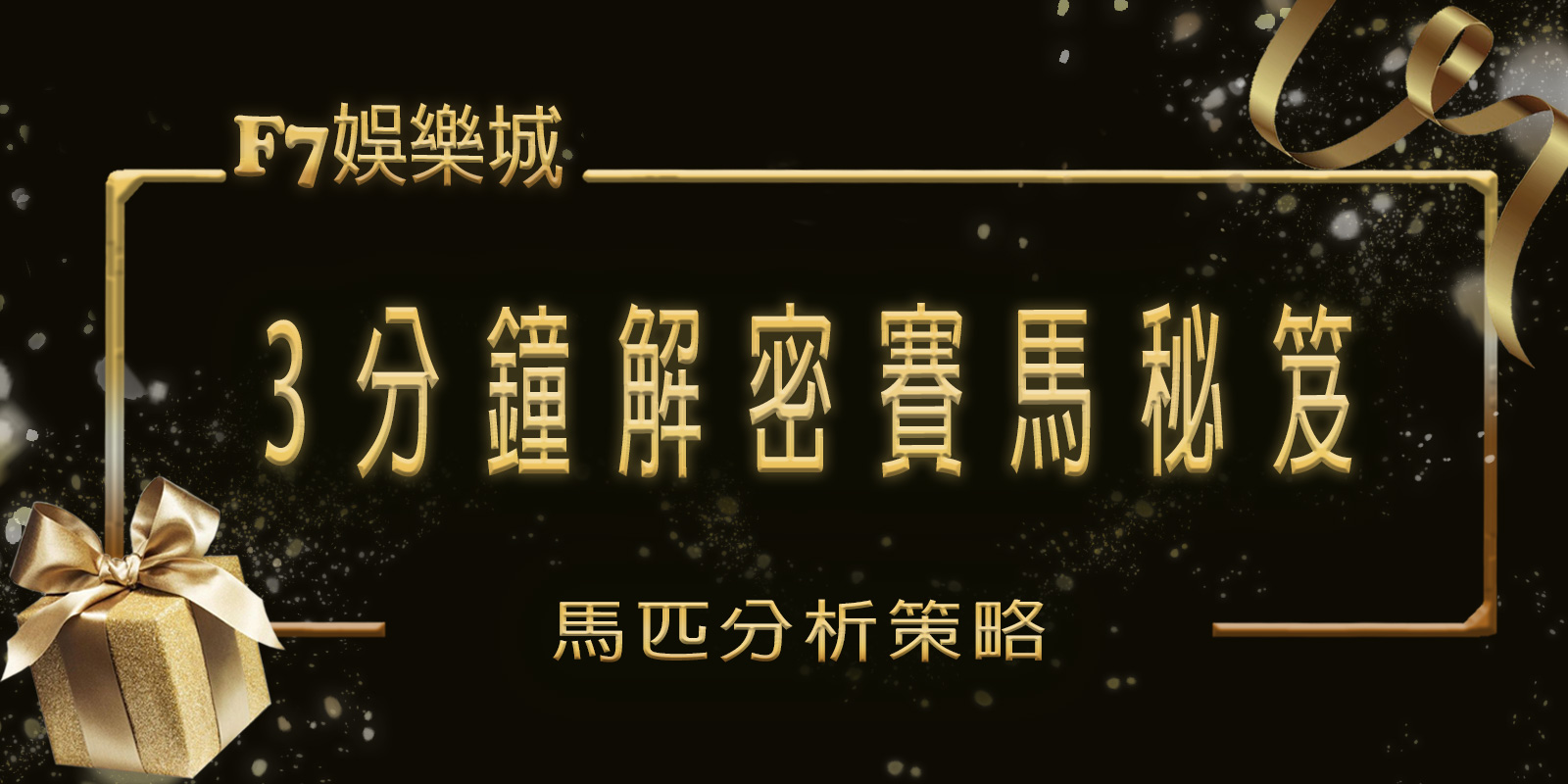 F7娛樂城

3分鐘解密賽馬秘笈

馬匹分析策略